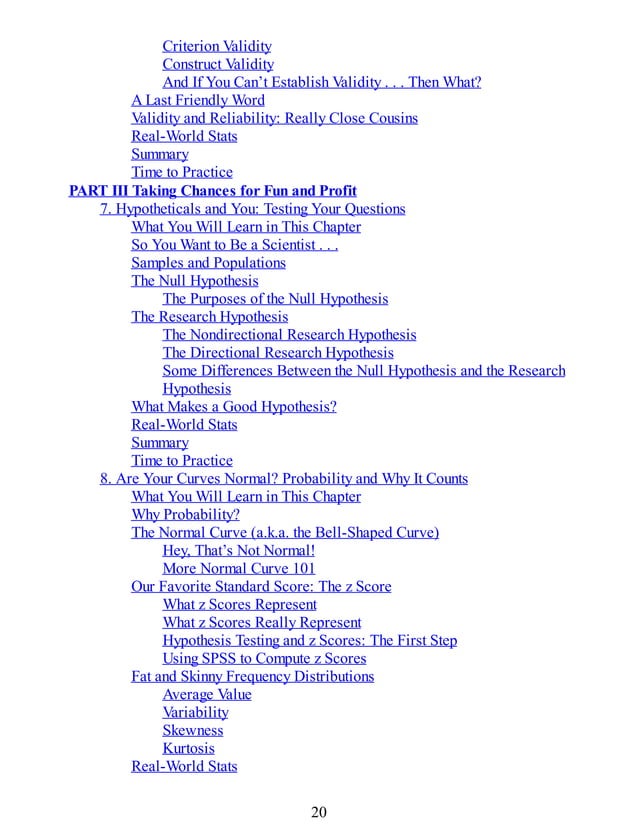 Criterion Validity
Construct Validity
And If You Can't Establish Validity . . . Then What?
A Last Friendly Word
Validity and Reliability: Really Close Cousins
Real-World Stats
Summary
Time to Practice
PART III Taking Chances for Fun and Profit
7. Hypotheticals and You: Testing Your Questions
What You Will Learn in This Chapter
So You Want to Be a Scientist . . .
Samples and Populations
The Null Hypothesis
The Purposes of the Null Hypothesis
The Research Hypothesis
The Nondirectional Research Hypothesis
The Directional Research Hypothesis
Some Differences Between the Null Hypothesis and the Research Hypothesis
What Makes a Good Hypothesis?
Real-World Stats
Summary
Time to Practice
8. Are Your Curves Normal? Probability and Why It Counts
What You Will Learn in This Chapter
Why Probability?
The Normal Curve (a.k.a. the Bell-Shaped Curve)
Hey, That's Not Normal!
More Normal Curve 101
Our Favorite Standard Score: The z Score
What z Scores Represent
What z Scores Really Represent
Hypothesis Testing and z Scores: The First Step
Using SPSS to Compute z Scores
Fat and Skinny Frequency Distributions
Average Value
Variability
Skewness
Kurtosis
Real-World Stats

20